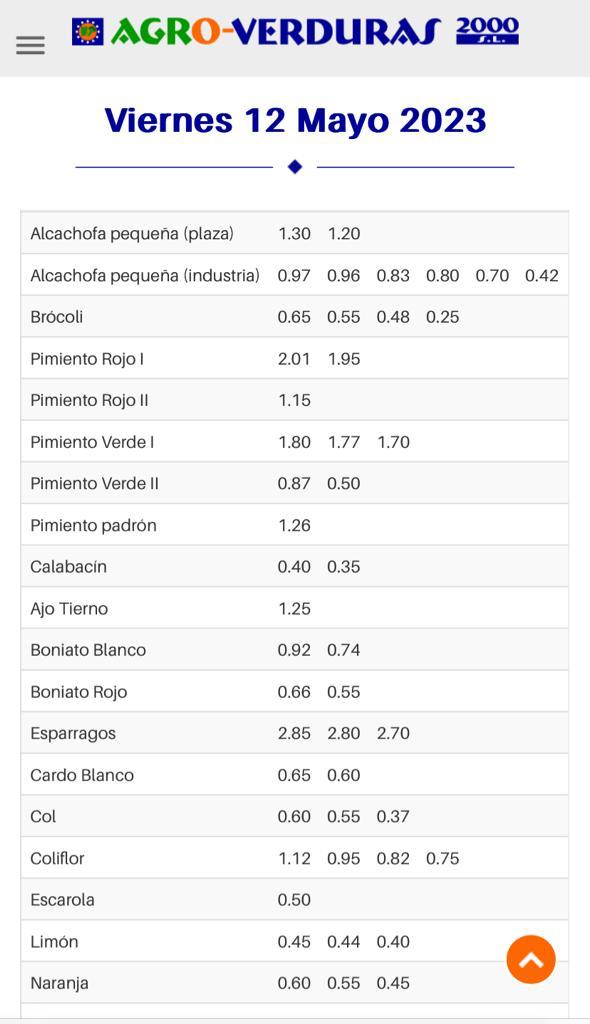 AGRO-VERDURAS 2000 S.L.

Viernes 12 Mayo 2023

| | | | | | | |
|---|---|---|---|---|---|---|
| Alcachofa pequeña (plaza) | 1.30 | 1.20 | | | | |
| Alcachofa pequeña (industria) | 0.97 | 0.96 | 0.83 | 0.80 | 0.70 | 0.42 |
| Brócoli | 0.65 | 0.55 | 0.48 | 0.25 | | |
| Pimiento Rojo I | 2.01 | 1.95 | | | | |
| Pimiento Rojo II | 1.15 | | | | | |
| Pimiento Verde I | 1.80 | 1.77 | 1.70 | | | |
| Pimiento Verde II | 0.87 | 0.50 | | | | |
| Pimiento padrón | 1.26 | | | | | |
| Calabacín | 0.40 | 0.35 | | | | |
| Ajo Tierno | 1.25 | | | | | |
| Boniato Blanco | 0.92 | 0.74 | | | | |
| Boniato Rojo | 0.66 | 0.55 | | | | |
| Esparragos | 2.85 | 2.80 | 2.70 | | | |
| Cardo Blanco | 0.65 | 0.60 | | | | |
| Col | 0.60 | 0.55 | 0.37 | | | |
| Coliflor | 1.12 | 0.95 | 0.82 | 0.75 | | |
| Escarola | 0.50 | | | | | |
| Limón | 0.45 | 0.44 | 0.40 | | | |
| Naranja | 0.60 | 0.55 | 0.45 | | | |